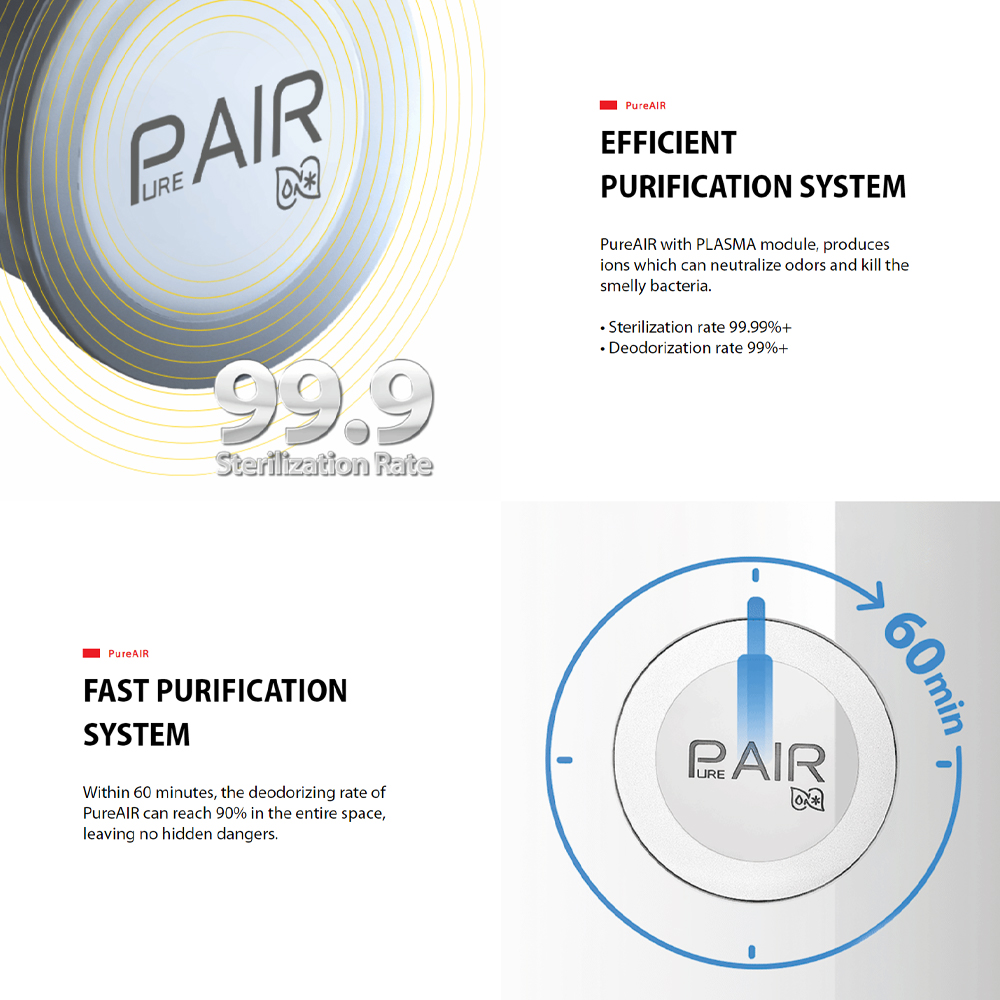 PURE AIR

99.9
Sterilization Rate

PureAIR

EFFICIENT
PURIFICATION SYSTEM

PureAIR with PLASMA module, produces ions which can neutralize odors and kill the smelly bacteria.

• Sterilization rate 99.99%+
• Deodorization rate 99%+

PureAIR

FAST PURIFICATION
SYSTEM

Within 60 minutes, the deodorizing rate of PureAIR can reach 90% in the entire space, leaving no hidden dangers.

60min

PURE AIR